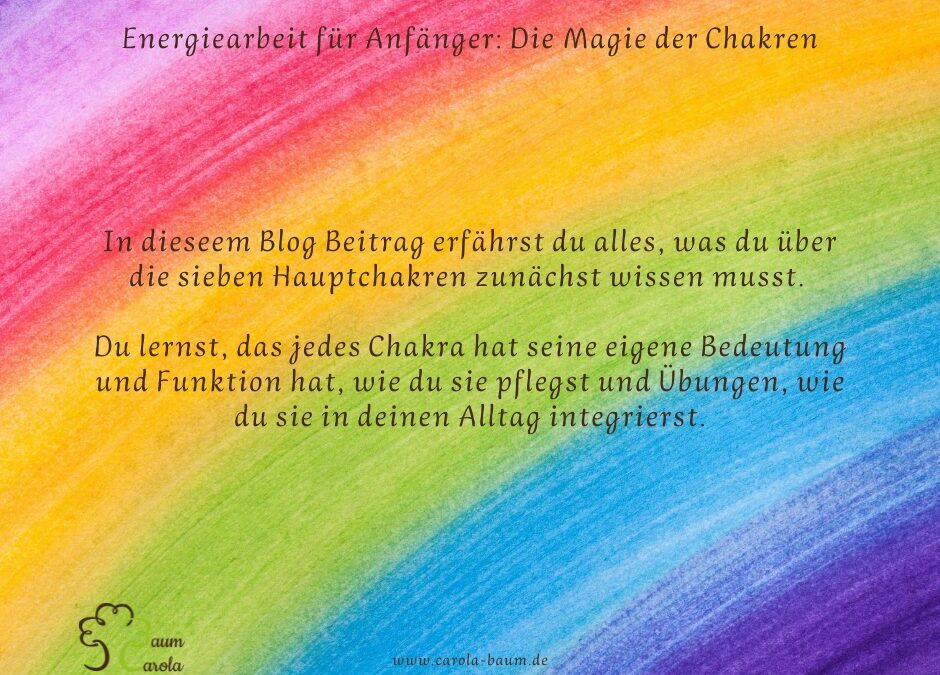 Energiearbeit für Anfänger: Die Magie der Chakren

In dieseem Blog Beitrag erfährst du alles, was du über die sieben Hauptchakren zunächst wissen musst.

Du lernst, das jedes Chakra hat seine eigene Bedeutung und Funktion hat, wie du sie pflegst und Übungen, wie du sie in deinen Alltag integrierst.

aum
arola

www.carola-baum.de